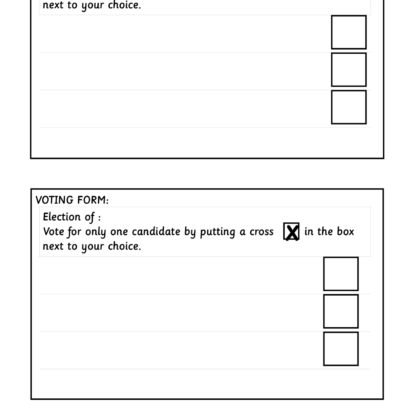 next to your choice.

VOTING FORM:

Election of :
Vote for only one candidate by putting a cross X in the box next to your choice.